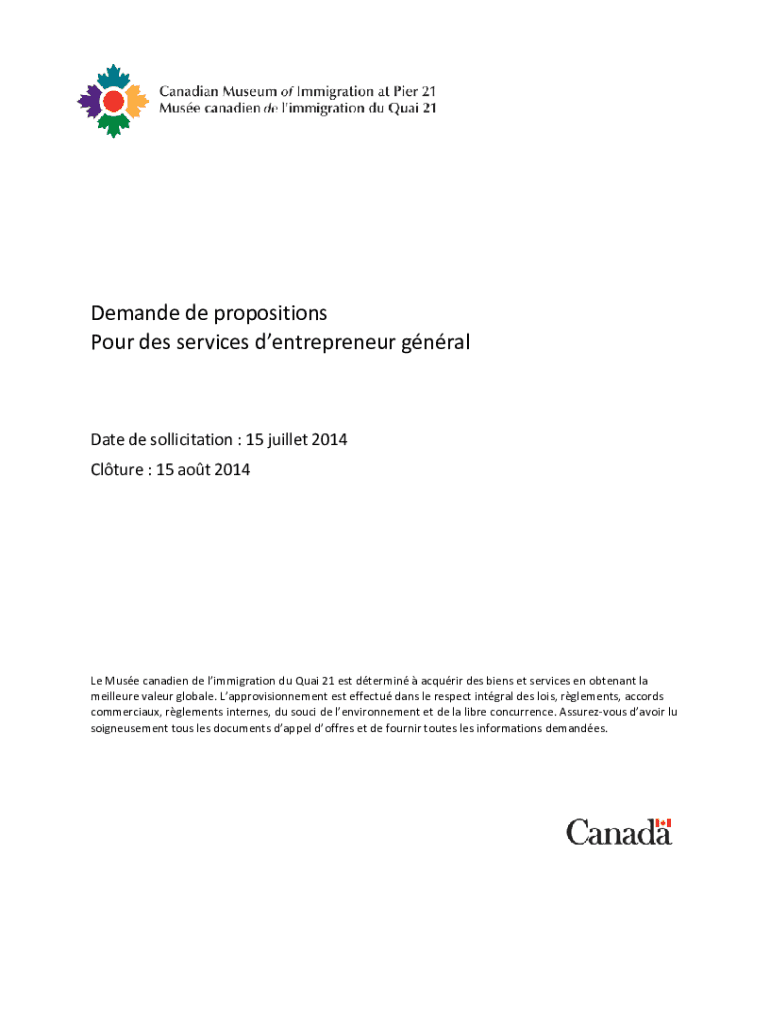 Canadian Museum of Immigration at Pier 21
Musée canadien de l'immigration du Quai 21

Demande de propositions
Pour des services d'entrepreneur général

Date de sollicitation : 15 juillet 2014
Clôture : 15 août 2014

Le Musée canadien de l'immigration du Quai 21 est déterminé à acquérir des biens et services en obtenant la meilleure valeur globale. L'approvisionnement est effectué dans le respect intégral des lois, règlements, accords commerciaux, règlements internes, du souci de l'environnement et de la libre concurrence. Assurez-vous d'avoir lu soigneusement tous les documents d'appel d'offres et de fournir toutes les informations demandées.

Canada